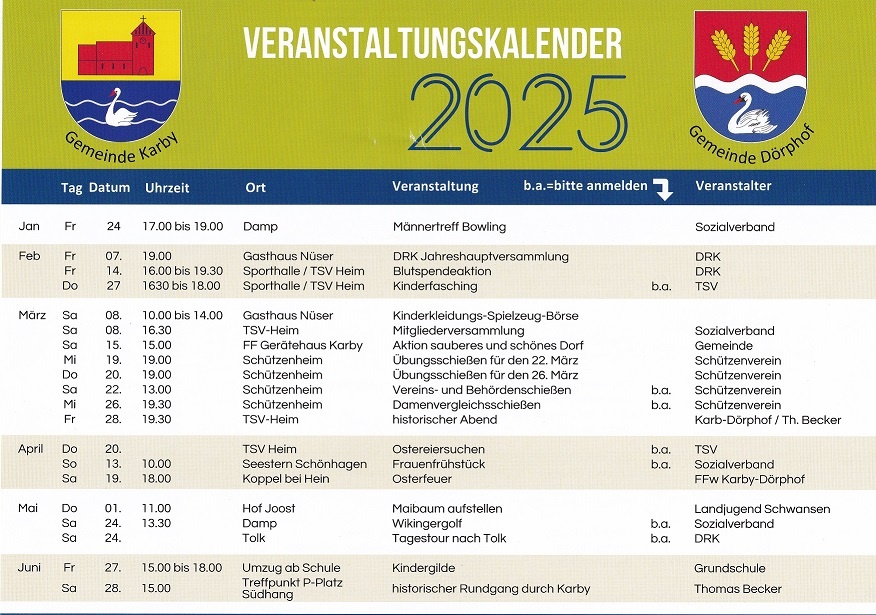 Gemeinde Karby

VERANSTALTUNGSKALENDER 2025

Gemeinde Dörphof

| | Tag | Datum | Uhrzeit | Ort | Veranstaltung | b.a.=bitte anmelden | Veranstalter |
|---|---|---|---|---|---|---|---|
| Jan | Fr | 24 | 17.00 bis 19.00 | Damp | Männertreff Bowling | | Sozialverband |
| Feb | Fr | 07. | 19.00 | Gasthaus Nüser | DRK Jahreshauptversammlung | | DRK |
| | Fr | 14. | 16.00 bis 19.30 | Sporthalle / TSV Heim | Blutspendeaktion | | DRK |
| | Do | 27 | 1630 bis 18.00 | Sporthalle / TSV Heim | Kinderfasching | b.a. | TSV |
| März | Sa | 08. | 10.00 bis 14.00 | Gasthaus Nüser | Kinderkleidungs-Spielzeug-Börse | | |
| | Sa | 08. | 16.30 | TSV-Heim | Mitgliederversammlung | | Sozialverband |
| | Sa | 15. | 15.00 | FF Gerätehaus Karby | Aktion sauberes und schönes Dorf | | Gemeinde |
| | Mi | 19. | 19.00 | Schützenheim | Übungsschießen für den 22. März | | Schützenverein |
| | Do | 20. | 19.00 | Schützenheim | Übungsschießen für den 26. März | | Schützenverein |
| | Sa | 22. | 13.00 | Schützenheim | Vereins- und Behördenschießen | b.a. | Schützenverein |
| | Mi | 26. | 19.30 | Schützenheim | Damenvergleichsschießen | b.a. | Schützenverein |
| | Fr | 28. | 19.30 | TSV-Heim | historischer Abend | | Karb-Dörphof / Th. Becker |
| April | Do | 20. | | TSV Heim | Ostereiersuchen | b.a. | TSV |
| | So | 13. | 10.00 | Seestern Schönhagen | Frauenfrühstück | b.a. | Sozialverband |
| | Sa | 19. | 18.00 | Koppel bei Hein | Osterfeuer | | FFw Karby-Dörphof |
| Mai | Do | 01. | 11.00 | Hof Joost | Maibaum aufstellen | | Landjugend Schwansen |
| | Sa | 24. | 13.30 | Damp | Wikingergolf | b.a. | Sozialverband |
| | Sa | 24. | | Tolk | Tagestour nach Tolk | b.a. | DRK |
| Juni | Fr | 27. | 15.00 bis 18.00 | Umzug ab Schule | Kindergilde | | Grundschule |
| | Sa | 28. | 15.00 | Treffpunkt P-Platz Südhang | historischer Rundgang durch Karby | | Thomas Becker |